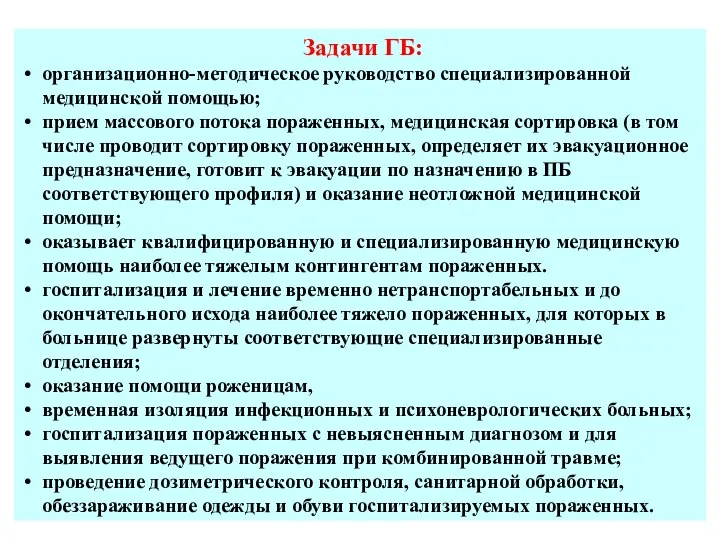 Задачи ГБ:

• организационно-методическое руководство специализированной медицинской помощью;
• прием массового потока пораженных, медицинская сортировка (в том числе проводит сортировку пораженных, определяет их эвакуационное предназначение, готовит к эвакуации по назначению в ПБ соответствующего профиля) и оказание неотложной медицинской помощи;
• оказывает квалифицированную и специализированную медицинскую помощь наиболее тяжелым контингентам пораженных.
• госпитализация и лечение временно нетранспортабельных и до окончательного исхода наиболее тяжело пораженных, для которых в больнице развернуты соответствующие специализированные отделения;
• оказание помощи роженицам,
• временная изоляция инфекционных и психоневрологических больных;
• госпитализация пораженных с невыясненным диагнозом и для выявления ведущего поражения при комбинированной травме;
• проведение дозиметрического контроля, санитарной обработки, обеззараживание одежды и обуви госпитализируемых пораженных.